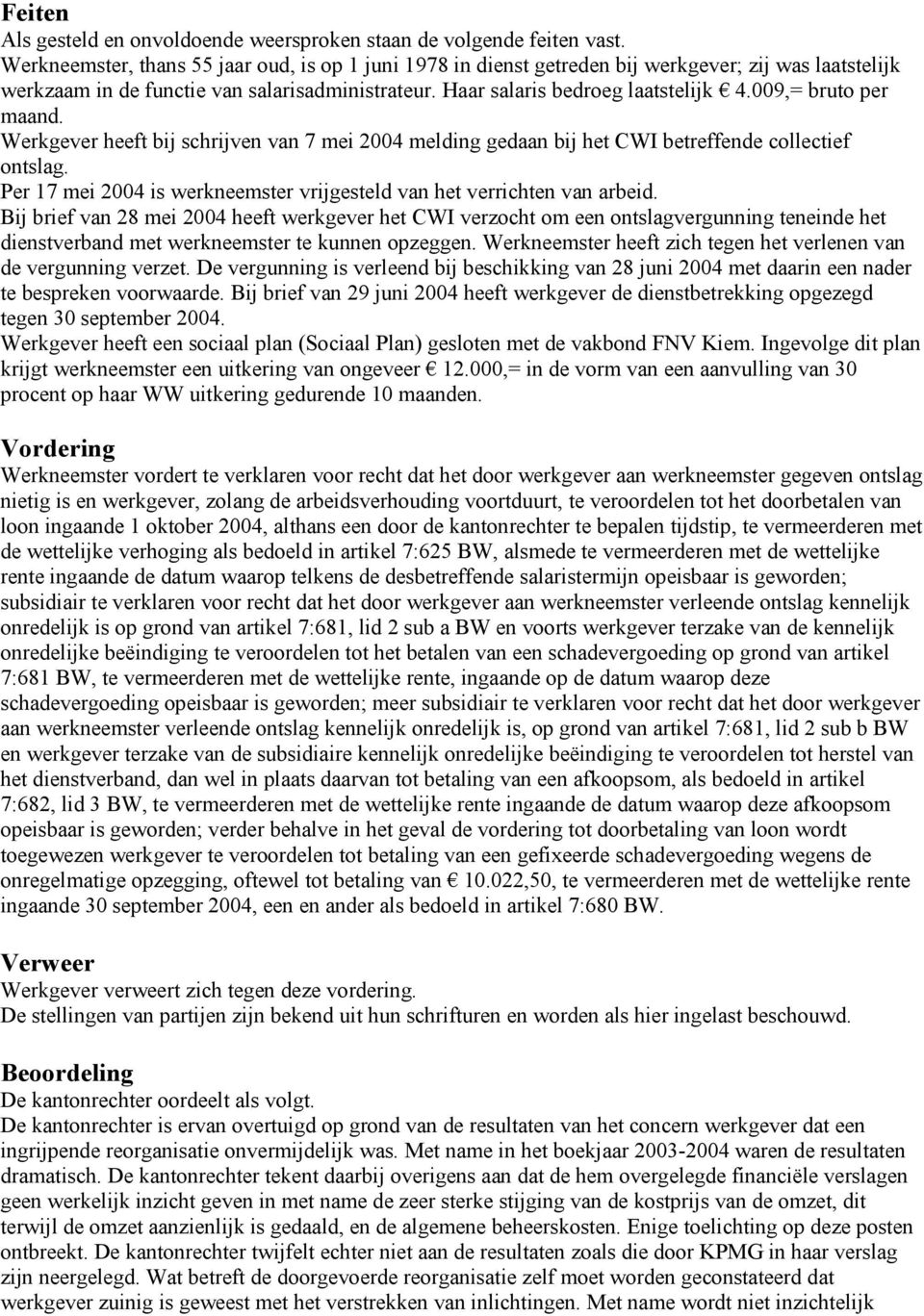 Feiten
Als gesteld en onvoldoende weersproken staan de volgende feiten vast.
Werkneemster, thans 55 jaar oud, is op 1 juni 1978 in dienst getreden bij werkgever; zij was laatstelijk werkzaam in de functie van salarisadministrateur. Haar salaris bedroeg laatstelijk € 4.009,= bruto per maand.
Werkgever heeft bij schrijven van 7 mei 2004 melding gedaan bij het CWI betreffende collectief ontslag.
Per 17 mei 2004 is werkneemster vrijgesteld van het verrichten van arbeid.
Bij brief van 28 mei 2004 heeft werkgever het CWI verzocht om een ontslagvergunning teneinde het dienstverband met werkneemster te kunnen opzeggen. Werkneemster heeft zich tegen het verlenen van de vergunning verzet. De vergunning is verleend bij beschikking van 28 juni 2004 met daarin een nader te bespreken voorwaarde. Bij brief van 29 juni 2004 heeft werkgever de dienstbetrekking opgezegd tegen 30 september 2004.
Werkgever heeft een sociaal plan (Sociaal Plan) gesloten met de vakbond FNV Kiem. Ingevolge dit plan krijgt werkneemster een uitkering van ongeveer € 12.000,= in de vorm van een aanvulling van 30 procent op haar WW uitkering gedurende 10 maanden.

Vordering
Werkneemster vordert te verklaren voor recht dat het door werkgever aan werkneemster gegeven ontslag nietig is en werkgever, zolang de arbeidsverhouding voortduurt, te veroordelen tot het doorbetalen van loon ingaande 1 oktober 2004, althans een door de kantonrechter te bepalen tijdstip, te vermeerderen met de wettelijke verhoging als bedoeld in artikel 7:625 BW, alsmede te vermeerderen met de wettelijke rente ingaande de datum waarop telkens de desbetreffende salaristermijn opeisbaar is geworden; subsidiair te verklaren voor recht dat het door werkgever aan werkneemster verleende ontslag kennelijk onredelijk is op grond van artikel 7:681, lid 2 sub a BW en voorts werkgever terzake van de kennelijk onredelijke beëindiging te veroordelen tot het betalen van een schadevergoeding op grond van artikel 7:681 BW, te vermeerderen met de wettelijke rente, ingaande op de datum waarop deze schadevergoeding opeisbaar is geworden; meer subsidiair te verklaren voor recht dat het door werkgever aan werkneemster verleende ontslag kennelijk onredelijk is, op grond van artikel 7:681, lid 2 sub b BW en werkgever terzake van de subsidiaire kennelijk onredelijke beëindiging te veroordelen tot herstel van het dienstverband, dan wel in plaats daarvan tot betaling van een afkoopsom, als bedoeld in artikel 7:682, lid 3 BW, te vermeerderen met de wettelijke rente ingaande de datum waarop deze afkoopsom opeisbaar is geworden; verder behalve in het geval de vordering tot doorbetaling van loon wordt toegewezen werkgever te veroordelen tot betaling van een gefixeerde schadevergoeding wegens de onregelmatige opzegging, oftewel tot betaling van € 10.022,50, te vermeerderen met de wettelijke rente ingaande 30 september 2004, een en ander als bedoeld in artikel 7:680 BW.

Verweer
Werkgever verweert zich tegen deze vordering.
De stellingen van partijen zijn bekend uit hun schrifturen en worden als hier ingelast beschouwd.

Beoordeling
De kantonrechter oordeelt als volgt.
De kantonrechter is ervan overtuigd op grond van de resultaten van het concern werkgever dat een ingrijpende reorganisatie onvermijdelijk was. Met name in het boekjaar 2003-2004 waren de resultaten dramatisch. De kantonrechter tekent daarbij overigens aan dat de hem overgelegde financiële verslagen geen werkelijk inzicht geven in met name de zeer sterke stijging van de kostprijs van de omzet, dit terwijl de omzet aanzienlijk is gedaald, en de algemene beheerskosten. Enige toelichting op deze posten ontbreekt. De kantonrechter twijfelt echter niet aan de resultaten zoals die door KPMG in haar verslag zijn neergelegd. Wat betreft de doorgevoerde reorganisatie zelf moet worden geconstateerd dat werkgever zuinig is geweest met het verstrekken van inlichtingen. Met name wordt niet inzichtelijk